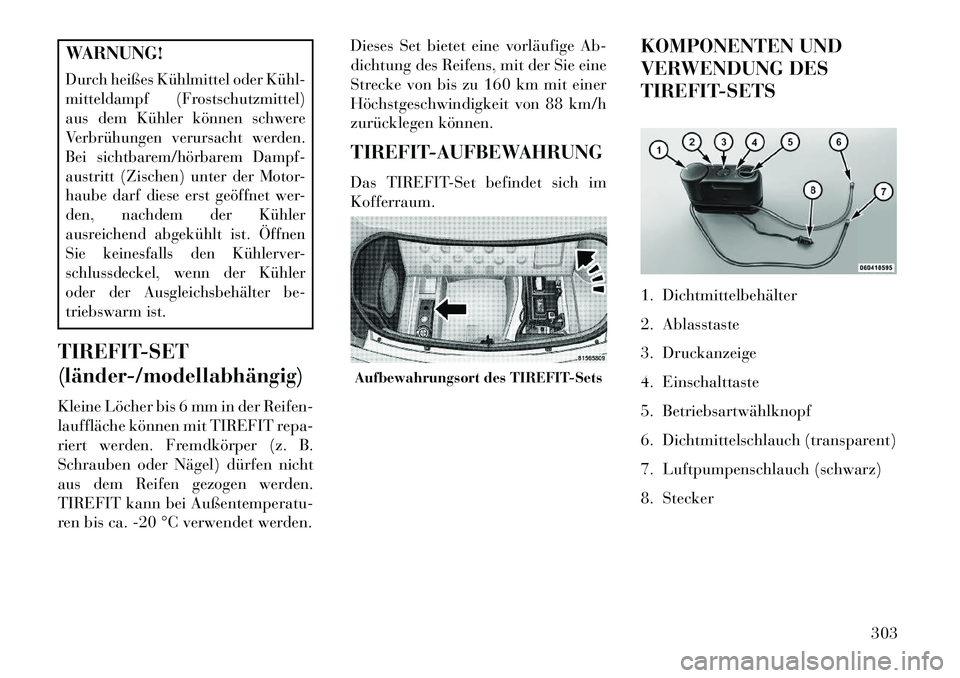 WARNUNG!

Durch heißes Kühlmittel oder Kühlmitteldampf (Frostschutzmittel) aus dem Kühler können schwere Verbrühungen verursacht werden. Bei sichtbarem/hörbarem Dampfaustritt (Zischen) unter der Motorhaube darf diese erst geöffnet werden, nachdem der Kühler ausreichend abgekühlt ist. Öffnen Sie keinesfalls den Kühlerverschlussdeckel, wenn der Kühler oder der Ausgleichsbehälter betriebswarm ist.

TIREFIT-SET (länder-/modellabhängig)

Kleine Löcher bis 6 mm in der Reifenlauffläche können mit TIREFIT repariert werden. Fremdkörper (z. B. Schrauben oder Nägel) dürfen nicht aus dem Reifen gezogen werden. TIREFIT kann bei Außentemperaturen bis ca. -20 °C verwendet werden.

Dieses Set bietet eine vorläufige Abdichtung des Reifens, mit der Sie eine Strecke von bis zu 160 km mit einer Höchstgeschwindigkeit von 88 km/h zurücklegen können.

TIREFIT-AUFBEWAHRUNG

Das TIREFIT-Set befindet sich im Kofferraum.

81565809

Aufbewahrungsort des TIREFIT-Sets

KOMPONENTEN UND VERWENDUNG DES TIREFIT-SETS

1 2 3 4 5 6 7 8

060418595

1. Dichtmittelbehälter
2. Ablasstaste
3. Druckanzeige
4. Einschalttaste
5. Betriebsartwählknopf
6. Dichtmittelschlauch (transparent)
7. Luftpumpenschlauch (schwarz)
8. Stecker

303

carmanualsonline.info